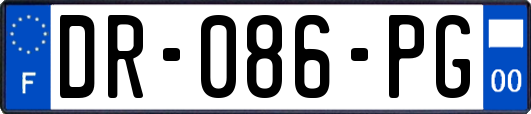 F

DR-086-PG

00